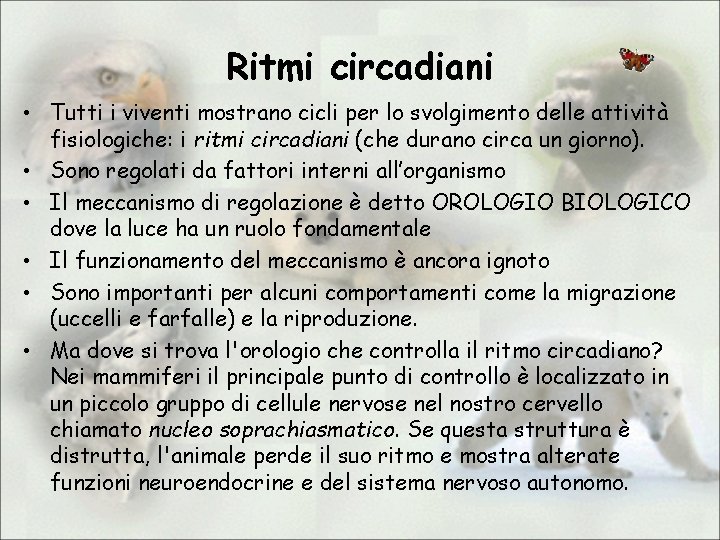 Ritmi circadiani

• Tutti i viventi mostrano cicli per lo svolgimento delle attività fisiologiche: i ritmi circadiani (che durano circa un giorno).
• Sono regolati da fattori interni all'organismo
• Il meccanismo di regolazione è detto OROLOGIO BIOLOGICO dove la luce ha un ruolo fondamentale
• Il funzionamento del meccanismo è ancora ignoto
• Sono importanti per alcuni comportamenti come la migrazione (uccelli e farfalle) e la riproduzione.
• Ma dove si trova l'orologio che controlla il ritmo circadiano? Nei mammiferi il principale punto di controllo è localizzato in un piccolo gruppo di cellule nervose nel nostro cervello chiamato nucleo soprachiasmatico. Se questa struttura è distrutta, l'animale perde il suo ritmo e mostra alterate funzioni neuroendocrine e del sistema nervoso autonomo.